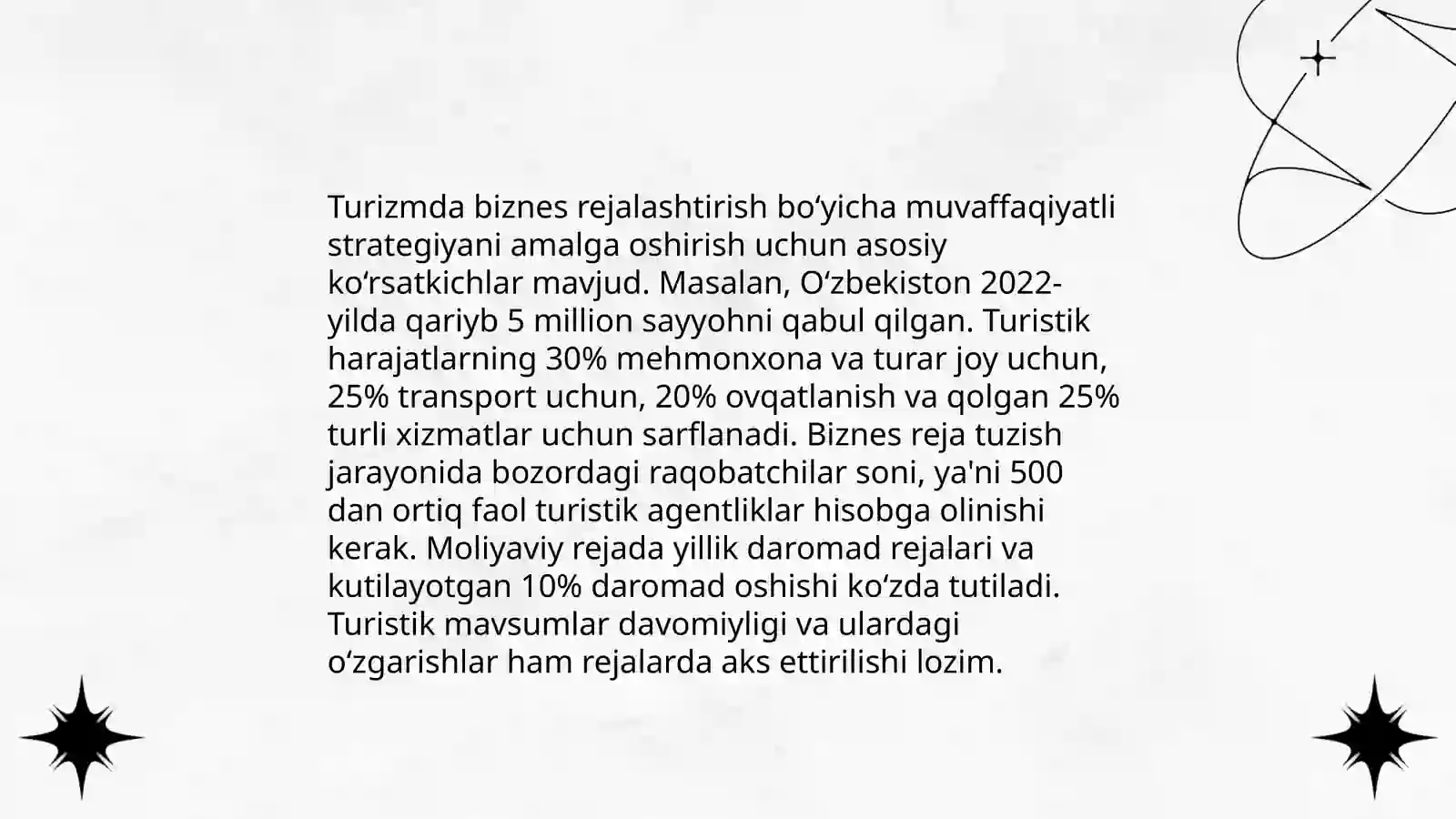 Turizmda biznes rejalashtirish bo‘yicha muvaffaqiyatli strategiyani amalga oshirish uchun asosiy ko‘rsatkichlar mavjud. Masalan, O‘zbekiston 2022-yilda qariyb 5 million sayyohni qabul qilgan. Turistik harajatlarning 30% mehmonxona va turar joy uchun, 25% transport uchun, 20% ovqatlanish va qolgan 25% turli xizmatlar uchun sarflanadi. Biznes reja tuzish jarayonida bozordagi raqobatchilar soni, ya'ni 500 dan ortiq faol turistik agentliklar hisobga olinishi kerak. Moliyaviy rejada yillik daromad rejalari va kutilayotgan 10% daromad oshishi ko‘zda tutiladi. Turistik mavsumlar davomiyligi va ulardagi o‘zgarishlar ham rejalarda aks ettirilishi lozim.